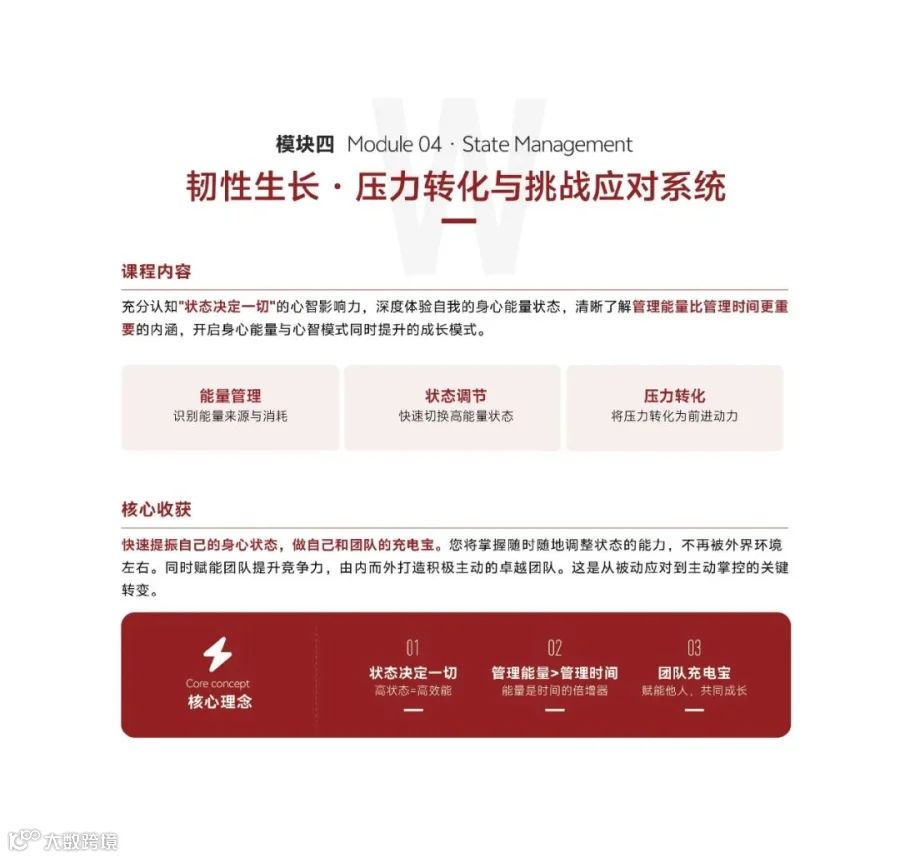 W

模块四 Module 04 · State Management

韧性生长 · 压力转化与挑战应对系统

课程内容

充分认知"状态决定一切"的心智影响力，深度体验自我的身心能量状态，清晰了解管理能量比管理时间更重要的内涵，开启身心能量与心智模式同时提升的成长模式。

能量管理
识别能量来源与消耗

状态调节
快速切换高能量状态

压力转化
将压力转化为前进动力

核心收获

快速提振自己的身心状态，做自己和团队的充电宝。您将掌握随时随地调整状态的能力，不再被外界环境左右。同时赋能团队提升竞争力，由内而外打造积极主动的卓越团队。这是从被动应对到主动掌控的关键转变。

Core concept
核心理念

01
状态决定一切
高状态=高效能

02
管理能量>管理时间
能量是时间的倍增器

03
团队充电宝
赋能他人，共同成长

大数跨境